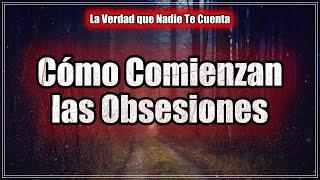 La Verdad que Nadie Te Cuenta

Cómo Comienzan las Obsesiones